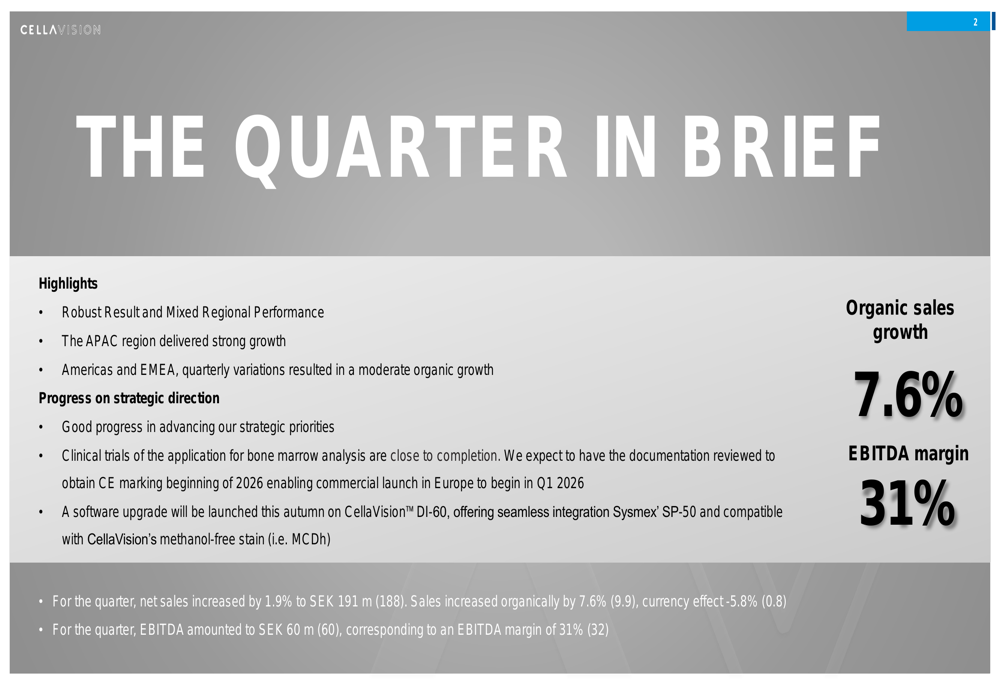 CELLAVISION

2

THE QUARTER IN BRIEF

Highlights

• Robust Result and Mixed Regional Performance

• The APAC region delivered strong growth

• Americas and EMEA, quarterly variations resulted in a moderate organic growth

Progress on strategic direction

• Good progress in advancing our strategic priorities

• Clinical trials of the application for bone marrow analysis are close to completion. We expect to have the documentation reviewed to obtain CE marking beginning of 2026 enabling commercial launch in Europe to begin in Q1 2026

• A software upgrade will be launched this autumn on CellaVision™ DI-60, offering seamless integration Sysmex' SP-50 and compatible with CellaVision's methanol-free stain (i.e. MCDh)

Organic sales growth

7.6%

EBITDA margin

31%

• For the quarter, net sales increased by 1.9% to SEK 191 m (188). Sales increased organically by 7.6% (9.9), currency effect -5.8% (0.8)

• For the quarter, EBITDA amounted to SEK 60 m (60), corresponding to an EBITDA margin of 31% (32)